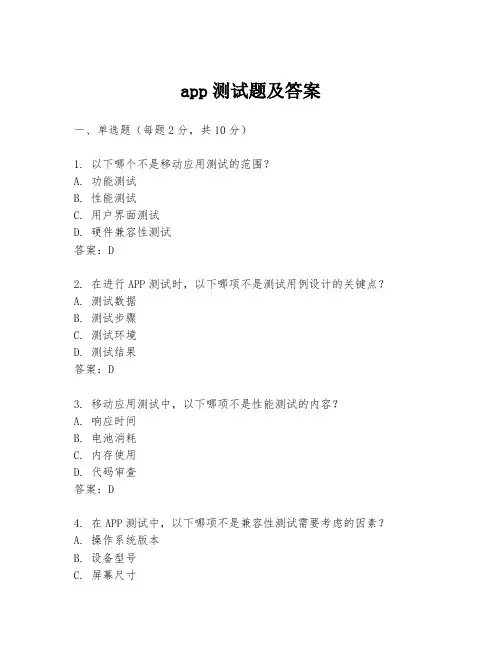 app 测试题及答案

一、单选题（每题 2 分，共 10 分）

1. 以下哪个不是移动应用测试的范围？
A. 功能测试
B. 性能测试
C. 用户界面测试
D. 硬件兼容性测试
答案：D

2. 在进行 APP 测试时，以下哪项不是测试用例设计的关键点？
A. 测试数据
B. 测试步骤
C. 测试环境
D. 测试结果
答案：D

3. 移动应用测试中，以下哪项不是性能测试的内容？
A. 响应时间
B. 电池消耗
C. 内存使用
D. 代码审查
答案：D

4. 在 APP 测试中，以下哪项不是兼容性测试需要考虑的因素？
A. 操作系统版本
B. 设备型号
C. 屏幕尺寸